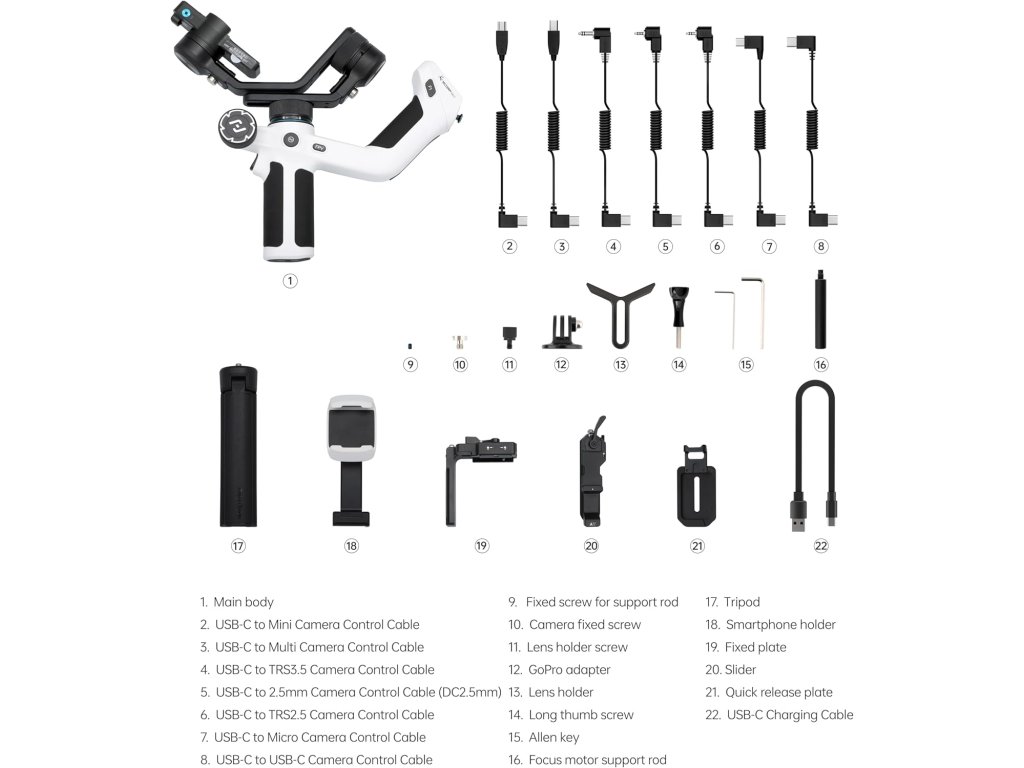 ①

② ③ ④ ⑤ ⑥ ⑦ ⑧

⑨ ⑩ ⑪ ⑫ ⑬ ⑭ ⑮ ⑯

⑰ ⑱ ⑲ ⑳ ㉑ ㉒

1. Main body
2. USB-C to Mini Camera Control Cable
3. USB-C to Multi Camera Control Cable
4. USB-C to TRS3.5 Camera Control Cable
5. USB-C to 2.5mm Camera Control Cable (DC2.5mm)
6. USB-C to TRS2.5 Camera Control Cable
7. USB-C to Micro Camera Control Cable
8. USB-C to USB-C Camera Control Cable

9. Fixed screw for support rod
10. Camera fixed screw
11. Lens holder screw
12. GoPro adapter
13. Lens holder
14. Long thumb screw
15. Allen key
16. Focus motor support rod

17. Tripod
18. Smartphone holder
19. Fixed plate
20. Slider
21. Quick release plate
22. USB-C Charging Cable